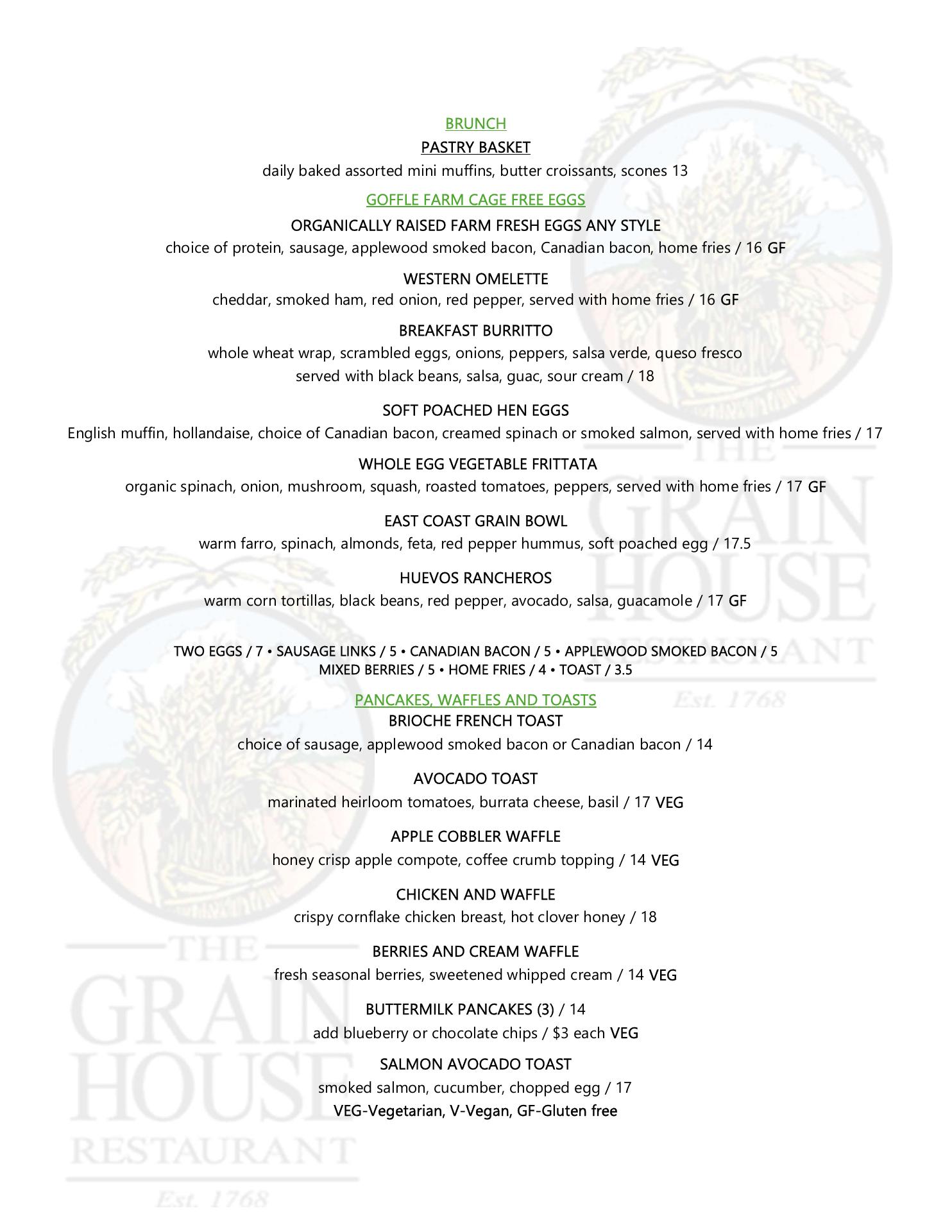 BRUNCH

PASTRY BASKET

daily baked assorted mini muffins, butter croissants, scones 13

GOFFLE FARM CAGE FREE EGGS

ORGANICALLY RAISED FARM FRESH EGGS ANY STYLE
choice of protein, sausage, applewood smoked bacon, Canadian bacon, home fries / 16 GF

WESTERN OMELETTE
cheddar, smoked ham, red onion, red pepper, served with home fries / 16 GF

BREAKFAST BURRITTO
whole wheat wrap, scrambled eggs, onions, peppers, salsa verde, queso fresco
served with black beans, salsa, guac, sour cream / 18

SOFT POACHED HEN EGGS
English muffin, hollandaise, choice of Canadian bacon, creamed spinach or smoked salmon, served with home fries / 17

WHOLE EGG VEGETABLE FRITTATA
organic spinach, onion, mushroom, squash, roasted tomatoes, peppers, served with home fries / 17 GF

EAST COAST GRAIN BOWL
warm farro, spinach, almonds, feta, red pepper hummus, soft poached egg / 17.5

HUEVOS RANCHEROS
warm corn tortillas, black beans, red pepper, avocado, salsa, guacamole / 17 GF

TWO EGGS / 7 • SAUSAGE LINKS / 5 • CANADIAN BACON / 5 • APPLEWOOD SMOKED BACON / 5
MIXED BERRIES / 5 • HOME FRIES / 4 • TOAST / 3.5

PANCAKES, WAFFLES AND TOASTS

BRIOCHE FRENCH TOAST
choice of sausage, applewood smoked bacon or Canadian bacon / 14

AVOCADO TOAST
marinated heirloom tomatoes, burrata cheese, basil / 17 VEG

APPLE COBBLER WAFFLE
honey crisp apple compote, coffee crumb topping / 14 VEG

CHICKEN AND WAFFLE
crispy cornflake chicken breast, hot clover honey / 18

BERRIES AND CREAM WAFFLE
fresh seasonal berries, sweetened whipped cream / 14 VEG

BUTTERMILK PANCAKES (3) / 14
add blueberry or chocolate chips / $3 each VEG

SALMON AVOCADO TOAST
smoked salmon, cucumber, chopped egg / 17

VEG-Vegetarian, V-Vegan, GF-Gluten free

THE GRAIN HOUSE RESTAURANT Est. 1768

THE GRAIN HOUSE RESTAURANT Est. 1768